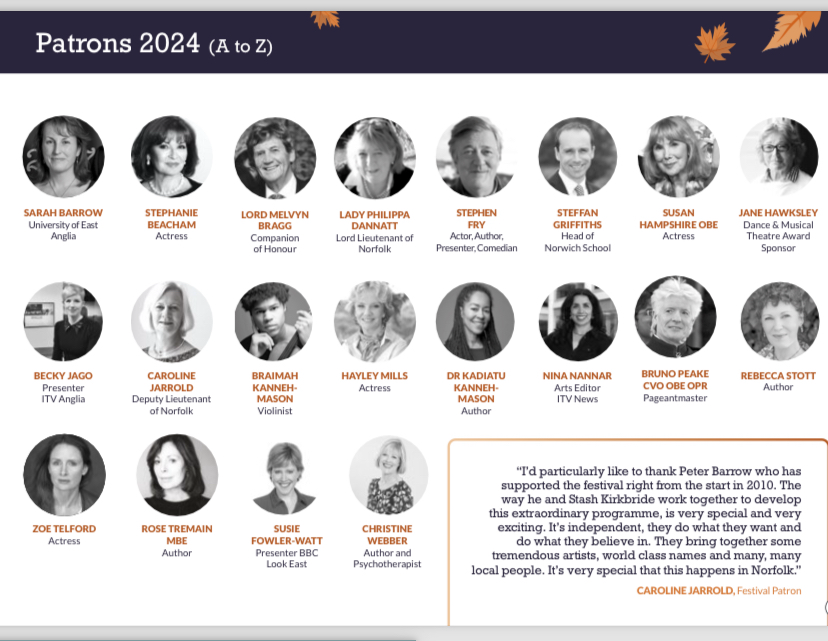 Patrons 2024 (A to Z)

SARAH BARROW
University of East Anglia

STEPHANIE BEACHAM
Actress

LORD MELVYN BRAGG
Companion of Honour

LADY PHILIPPA DANNATT
Lord Lieutenant of Norfolk

STEPHEN FRY
Actor, Author, Presenter, Comedian

STEFFAN GRIFFITHS
Head of Norwich School

SUSAN HAMPSHIRE OBE
Actress

JANE HAWKSLEY
Dance & Musical Theatre Award Sponsor

BECKY JAGO
Presenter ITV Anglia

CAROLINE JARROLD
Deputy Lieutenant of Norfolk

BRAIMAH KANNEH-MASON
Violinist

HAYLEY MILLS
Actress

DR KADIATU KANNEH-MASON
Author

NINA NANNAR
Arts Editor ITV News

BRUNO PEAKE CVO OBE OPR
Pageantmaster

REBECCA STOTT
Author

ZOE TELFORD
Actress

ROSE TREMAIN MBE
Author

SUSIE FOWLER-WATT
Presenter BBC Look East

CHRISTINE WEBBER
Author and Psychotherapist

"I'd particularly like to thank Peter Barrow who has supported the festival right from the start in 2010. The way he and Stash Kirkbride work together to develop this extraordinary programme, is very special and very exciting. It's independent, they do what they want and do what they believe in. They bring together some tremendous artists, world class names and many, many local people. It's very special that this happens in Norfolk."

CAROLINE JARROLD, Festival Patron